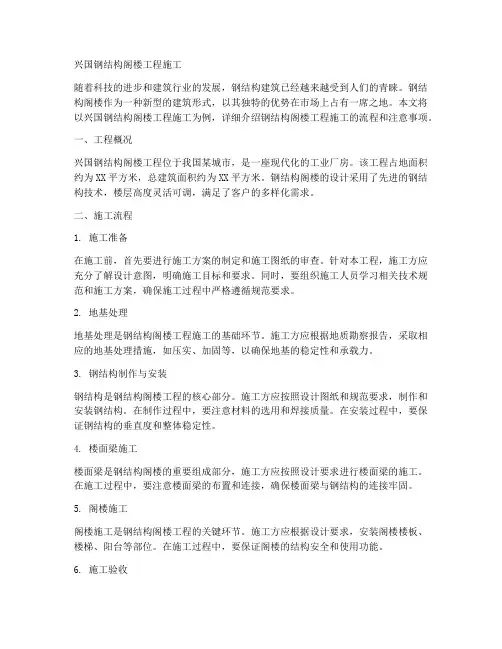 兴国钢结构阁楼工程施工

随着科技的进步和建筑行业的发展，钢结构建筑已经越来越受到人们的青睐。钢结构阁楼作为一种新型的建筑形式，以其独特的优势在市场上占有一席之地。本文将以兴国钢结构阁楼工程施工为例，详细介绍钢结构阁楼工程施工的流程和注意事项。

一、工程概况

兴国钢结构阁楼工程位于我国某城市，是一座现代化的工业厂房。该工程占地面积约为XX平方米，总建筑面积约为XX平方米。钢结构阁楼的设计采用了先进的钢结构技术，楼层高度灵活可调，满足了客户的多样化需求。

二、施工流程

1. 施工准备

在施工前，首先要进行施工方案的制定和施工图纸的审查。针对本工程，施工方应充分了解设计意图，明确施工目标和要求。同时，要组织施工人员学习相关技术规范和施工方案，确保施工过程中严格遵循规范要求。

2. 地基处理

地基处理是钢结构阁楼工程施工的基础环节。施工方应根据地质勘察报告，采取相应的地基处理措施，如压实、加固等，以确保地基的稳定性和承载力。

3. 钢结构制作与安装

钢结构是钢结构阁楼工程的核心部分。施工方应按照设计图纸和规范要求，制作和安装钢结构。在制作过程中，要注意材料的选用和焊接质量。在安装过程中，要保证钢结构的垂直度和整体稳定性。

4. 楼面梁施工

楼面梁是钢结构阁楼的重要组成部分，施工方应按照设计要求进行楼面梁的施工。在施工过程中，要注意楼面梁的布置和连接，确保楼面梁与钢结构的连接牢固。

5. 阁楼施工

阁楼施工是钢结构阁楼工程的关键环节。施工方应根据设计要求，安装阁楼楼板、楼梯、阳台等部位。在施工过程中，要保证阁楼的结构安全和使用功能。

6. 施工验收